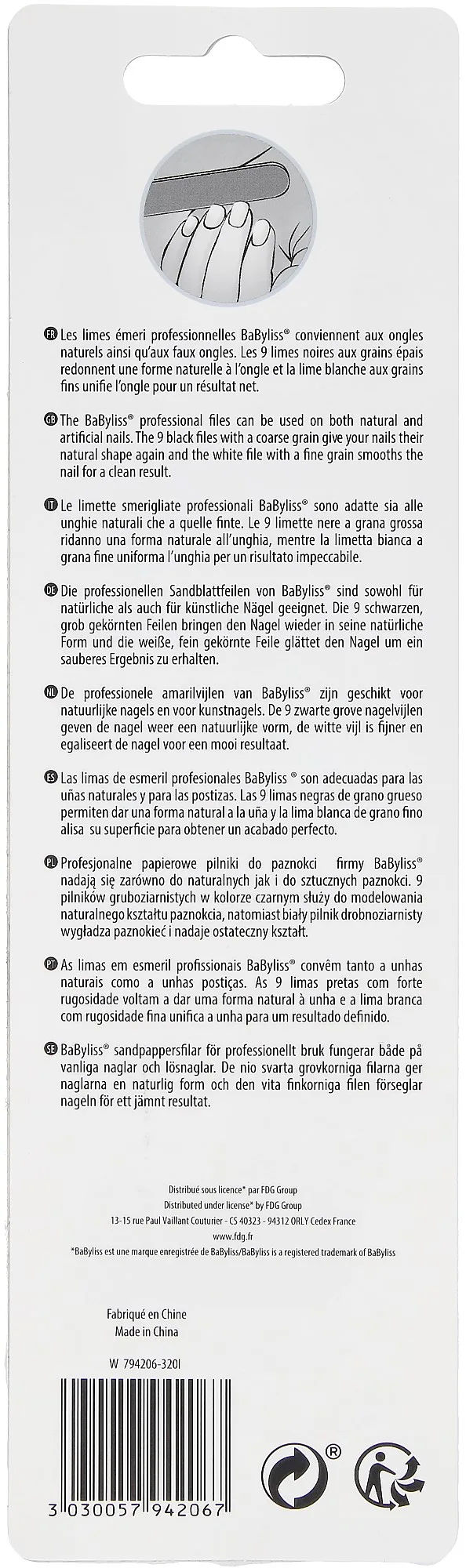 FR Les limes émeri professionnelles BaByliss® conviennent aux ongles naturels ainsi qu'aux faux ongles. Les 9 limes noires aux grains épais redonnent une forme naturelle à l'ongle et la lime blanche aux grains fins unifie l'ongle pour un résultat net.

GB The BaByliss® professional files can be used on both natural and artificial nails. The 9 black files with a coarse grain give your nails their natural shape again and the white file with a fine grain smooths the nail for a clean result.

IT Le limette smerigliate professionali BaByliss® sono adatte sia alle unghie naturali che a quelle finte. Le 9 limette nere a grana grossa ridanno una forma naturale all'unghia, mentre la limetta bianca a grana fine uniforma l'unghia per un risultato impeccabile.

DE Die professionellen Sandblattfeilen von BaByliss® sind sowohl für natürliche als auch für künstliche Nägel geeignet. Die 9 schwarzen, grob gekörnten Feilen bringen den Nagel wieder in seine natürliche Form und die weiße, fein gekörnte Feile glättet den Nagel um ein sauberes Ergebnis zu erhalten.

NL De professionele amarilvijlen van BaByliss® zijn geschikt voor natuurlijke nagels en voor kunstnagels. De 9 zwarte grove nagelvijlen geven de nagel weer een natuurlijke vorm, de witte vijl is fijner en egaliseert de nagel voor een mooi resultaat.

ES Las limas de esmeril profesionales BaByliss ® son adecuadas para las uñas naturales y para las postizas. Las 9 limas negras de grano grueso permiten dar una forma natural a la uña y la lima blanca de grano fino alisa su superficie para obtener un acabado perfecto.

PL Profesjonalne papierowe pilniki do paznokci firmy BaByliss® nadają się zarówno do naturalnych jak i do sztucznych paznokci. 9 pilników gruboziarnistych w kolorze czarnym służy do modelowania naturalnego kształtu paznokcia, natomiast biały pilnik drobnoziarnisty wygładza paznokieć i nadaje ostateczny kształt.

PT As limas em esmeril profissionais BaByliss® convêm tanto a unhas naturais como a unhas postiças. As 9 limas pretas com forte rugosidade voltam a dar uma forma natural à unha e a lima branca com rugosidade fina unifica a unha para um resultado definido.

SE BaByliss® sandpappersfilar för professionellt bruk fungerar både på vanliga naglar och lösnaglar. De nio svarta grovkorniga filarna ger naglarna en naturlig form och den vita finkorniga filen förseglar nageln för ett jämnt resultat.

Distribué sous licence* par FDG Group
Distributed under license* by FDG Group
13-15 rue Paul Vaillant Couturier - CS 40323 - 94312 ORLY Cedex France
www.fdg.fr
*BaByliss est une marque enregistrée de BaByliss/BaByliss is a registered trademark of BaByliss

Fabriqué en Chine
Made in China

W 794206-320I

3 030057 942067